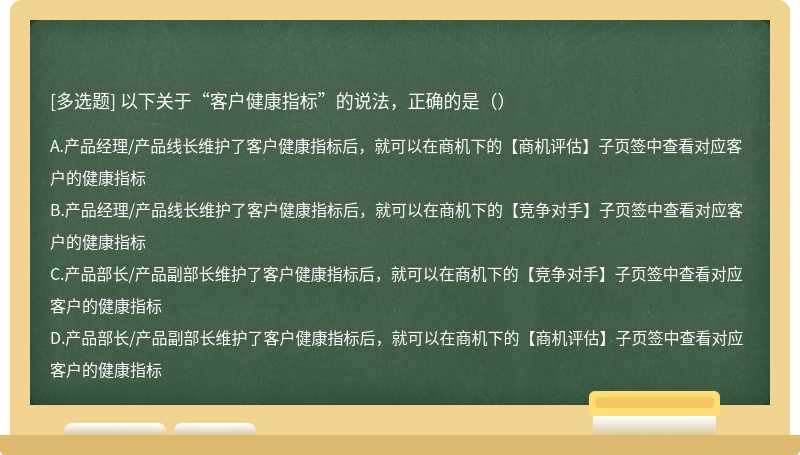 [多选题] 以下关于“客户健康指标”的说法，正确的是（）

A.产品经理/产品线长维护了客户健康指标后，就可以在商机下的【商机评估】子页签中查看对应客户的健康指标
B.产品经理/产品线长维护了客户健康指标后，就可以在商机下的【竞争对手】子页签中查看对应客户的健康指标
C.产品部长/产品副部长维护了客户健康指标后，就可以在商机下的【竞争对手】子页签中查看对应客户的健康指标
D.产品部长/产品副部长维护了客户健康指标后，就可以在商机下的【商机评估】子页签中查看对应客户的健康指标